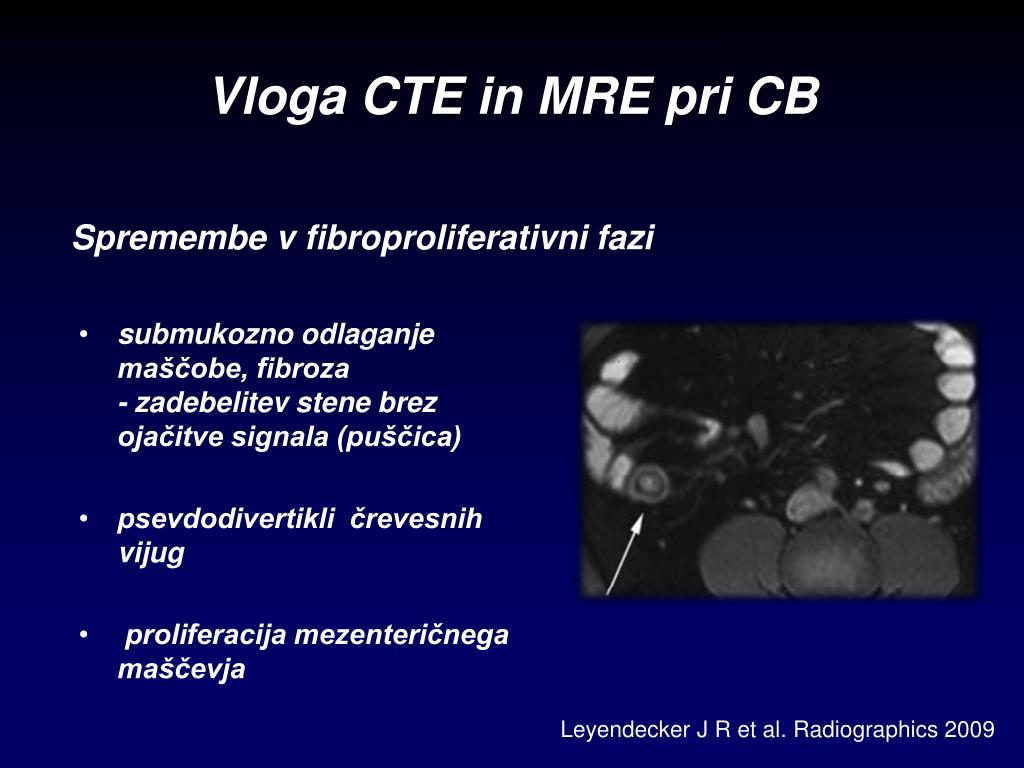 Vloga CTE in MRE pri CB

Spremembe v fibroproliferativni fazi

• submukozno odlaganje maščobe, fibroza
- zadebelitev stene brez ojačitve signala (puščica)

• psevdodivertikli črevesnih vijug

• proliferacija mezenteričnega maščevja

Leyendecker J R et al. Radiographics 2009